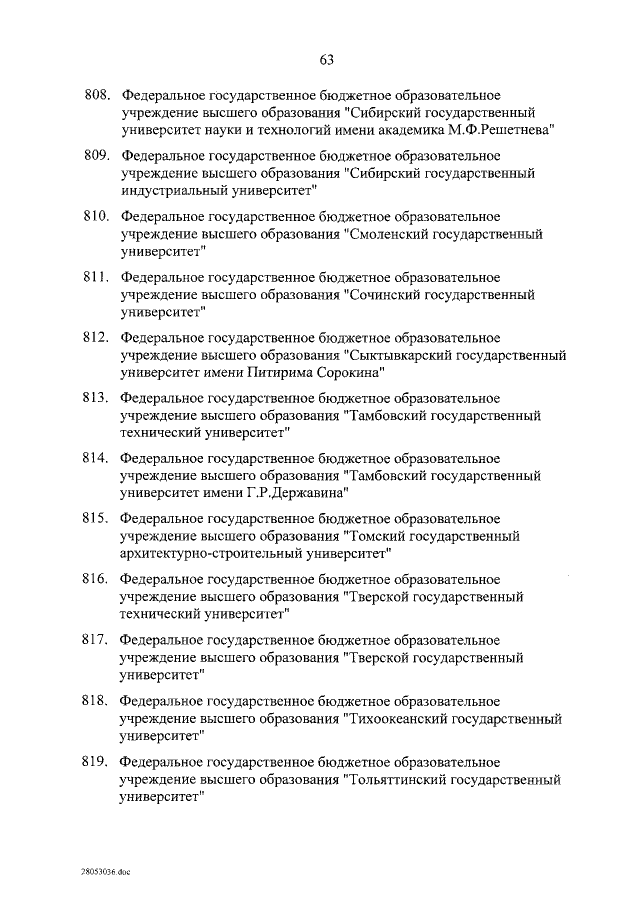 63

808. Федеральное государственное бюджетное образовательное учреждение высшего образования "Сибирский государственный университет науки и технологий имени академика М.Ф.Решетнева"

809. Федеральное государственное бюджетное образовательное учреждение высшего образования "Сибирский государственный индустриальный университет"

810. Федеральное государственное бюджетное образовательное учреждение высшего образования "Смоленский государственный университет"

811. Федеральное государственное бюджетное образовательное учреждение высшего образования "Сочинский государственный университет"

812. Федеральное государственное бюджетное образовательное учреждение высшего образования "Сыктывкарский государственный университет имени Питирима Сорокина"

813. Федеральное государственное бюджетное образовательное учреждение высшего образования "Тамбовский государственный технический университет"

814. Федеральное государственное бюджетное образовательное учреждение высшего образования "Тамбовский государственный университет имени Г.Р.Державина"

815. Федеральное государственное бюджетное образовательное учреждение высшего образования "Томский государственный архитектурно-строительный университет"

816. Федеральное государственное бюджетное образовательное учреждение высшего образования "Тверской государственный технический университет"

817. Федеральное государственное бюджетное образовательное учреждение высшего образования "Тверской государственный университет"

818. Федеральное государственное бюджетное образовательное учреждение высшего образования "Тихоокеанский государственный университет"

819. Федеральное государственное бюджетное образовательное учреждение высшего образования "Тольяттинский государственный университет"

28053036.doc